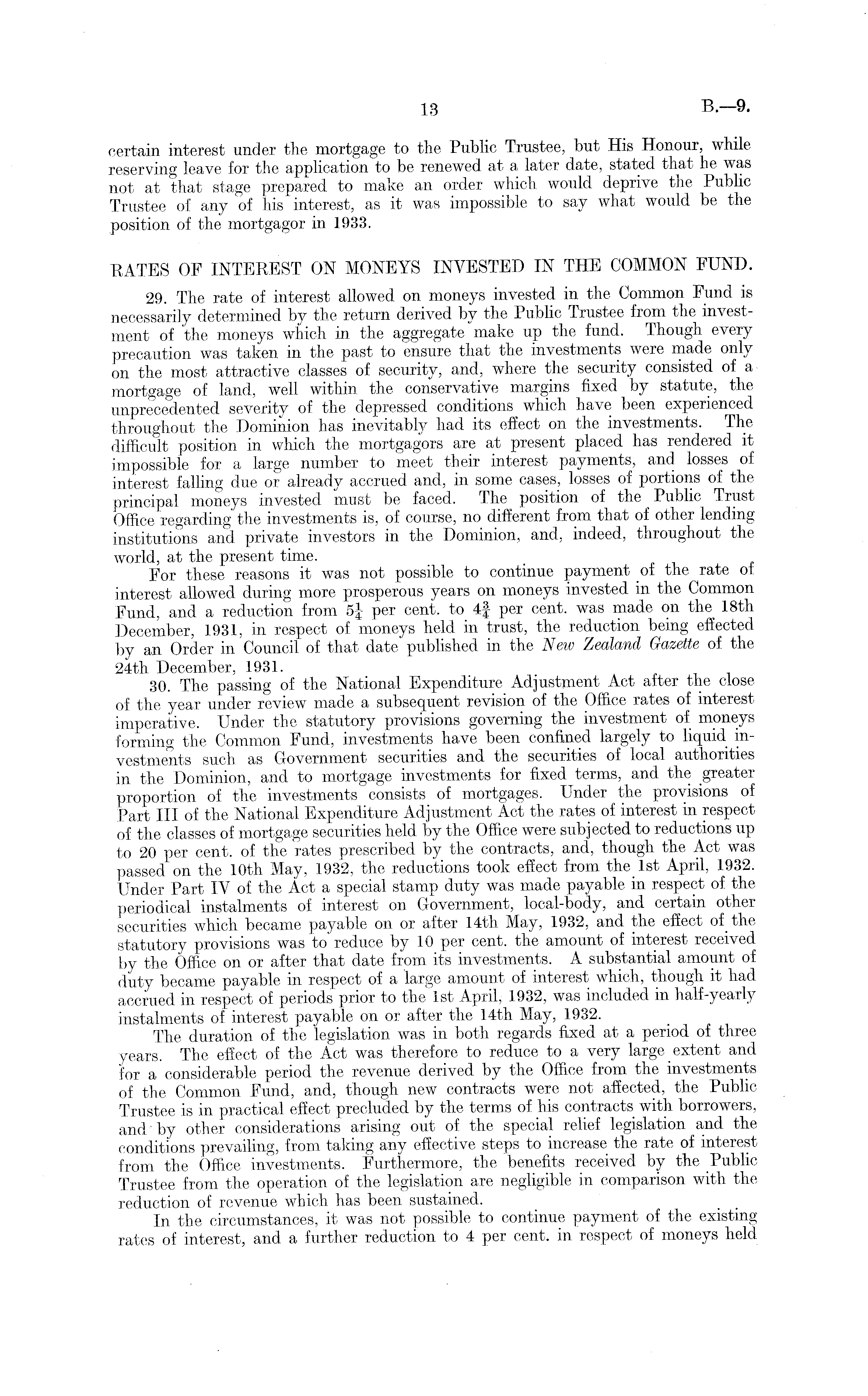 13 B.—9.

certain interest under the mortgage to the Public Trustee, but His Honour, while reserving leave for the application to be renewed at a later date, stated that he was not at that stage prepared to make an order which would deprive the Public Trustee of any of his interest, as it was impossible to say what would be the position of the mortgagor in 1933.

RATES OF INTEREST ON MONEYS INVESTED IN THE COMMON FUND.

29. The rate of interest allowed on moneys invested in the Common Fund is necessarily determined by the return derived by the Public Trustee from the investment of the moneys which in the aggregate make up the fund. Though every precaution was taken in the past to ensure that the investments were made only on the most attractive classes of security, and, where the security consisted of a mortgage of land, well within the conservative margins fixed by statute, the unprecedented severity of the depressed conditions which have been experienced throughout the Dominion has inevitably had its effect on the investments. The difficult position in which the mortgagors are at present placed has rendered it impossible for a large number to meet their interest payments, and losses of interest falling due or already accrued and, in some cases, losses of portions of the principal moneys invested must be faced. The position of the Public Trust Office regarding the investments is, of course, no different from that of other lending institutions and private investors in the Dominion, and, indeed, throughout the world, at the present time.

For these reasons it was not possible to continue payment of the rate of interest allowed during more prosperous years on moneys invested in the Common Fund, and a reduction from $5\frac{1}{4}$ per cent. to $4\frac{3}{4}$ per cent. was made on the 18th December, 1931, in respect of moneys held in trust, the reduction being effected by an Order in Council of that date published in the New Zealand Gazette of the 24th December, 1931.

30. The passing of the National Expenditure Adjustment Act after the close of the year under review made a subsequent revision of the Office rates of interest imperative. Under the statutory provisions governing the investment of moneys forming the Common Fund, investments have been confined largely to liquid investments such as Government securities and the securities of local authorities in the Dominion, and to mortgage investments for fixed terms, and the greater proportion of the investments consists of mortgages. Under the provisions of Part III of the National Expenditure Adjustment Act the rates of interest in respect of the classes of mortgage securities held by the Office were subjected to reductions up to 20 per cent. of the rates prescribed by the contracts, and, though the Act was passed on the 10th May, 1932, the reductions took effect from the 1st April, 1932. Under Part IV of the Act a special stamp duty was made payable in respect of the periodical instalments of interest on Government, local-body, and certain other securities which became payable on or after 14th May, 1932, and the effect of the statutory provisions was to reduce by 10 per cent. the amount of interest received by the Office on or after that date from its investments. A substantial amount of duty became payable in respect of a large amount of interest which, though it had accrued in respect of periods prior to the 1st April, 1932, was included in half-yearly instalments of interest payable on or after the 14th May, 1932.

The duration of the legislation was in both regards fixed at a period of three years. The effect of the Act was therefore to reduce to a very large extent and for a considerable period the revenue derived by the Office from the investments of the Common Fund, and, though new contracts were not affected, the Public Trustee is in practical effect precluded by the terms of his contracts with borrowers, and by other considerations arising out of the special relief legislation and the conditions prevailing, from taking any effective steps to increase the rate of interest from the Office investments. Furthermore, the benefits received by the Public Trustee from the operation of the legislation are negligible in comparison with the reduction of revenue which has been sustained.

In the circumstances, it was not possible to continue payment of the existing rates of interest, and a further reduction to 4 per cent. in respect of moneys held